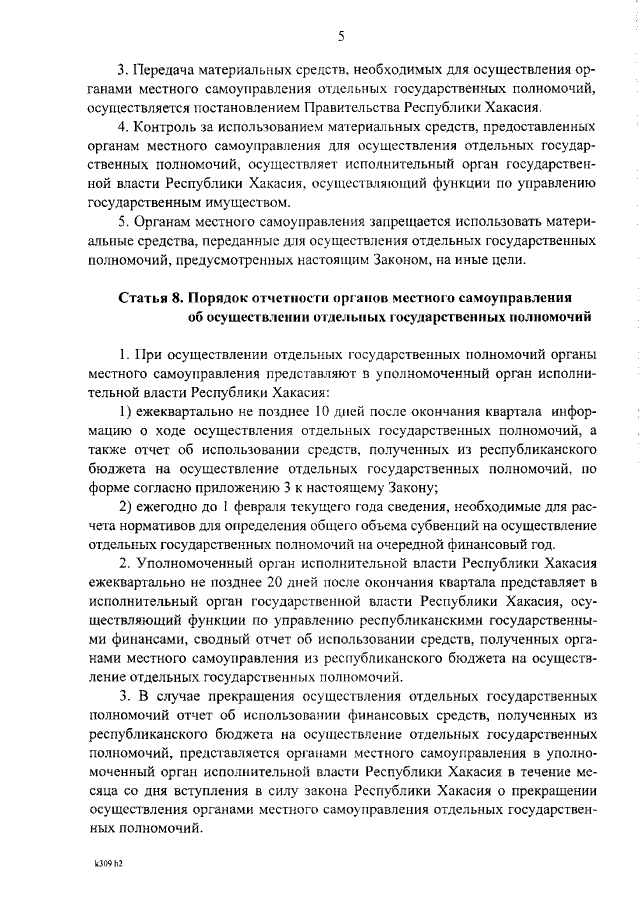 5

3. Передача материальных средств, необходимых для осуществления органами местного самоуправления отдельных государственных полномочий, осуществляется постановлением Правительства Республики Хакасия.

4. Контроль за использованием материальных средств, предоставленных органам местного самоуправления для осуществления отдельных государственных полномочий, осуществляет исполнительный орган государственной власти Республики Хакасия, осуществляющий функции по управлению государственным имуществом.

5. Органам местного самоуправления запрещается использовать материальные средства, переданные для осуществления отдельных государственных полномочий, предусмотренных настоящим Законом, на иные цели.

Статья 8. Порядок отчетности органов местного самоуправления об осуществлении отдельных государственных полномочий

1. При осуществлении отдельных государственных полномочий органы местного самоуправления представляют в уполномоченный орган исполнительной власти Республики Хакасия:

1) ежеквартально не позднее 10 дней после окончания квартала информацию о ходе осуществления отдельных государственных полномочий, а также отчет об использовании средств, полученных из республиканского бюджета на осуществление отдельных государственных полномочий, по форме согласно приложению 3 к настоящему Закону;

2) ежегодно до 1 февраля текущего года сведения, необходимые для расчета нормативов для определения общего объема субвенций на осуществление отдельных государственных полномочий на очередной финансовый год.

2. Уполномоченный орган исполнительной власти Республики Хакасия ежеквартально не позднее 20 дней после окончания квартала представляет в исполнительный орган государственной власти Республики Хакасия, осуществляющий функции по управлению республиканскими государственными финансами, сводный отчет об использовании средств, полученных органами местного самоуправления из республиканского бюджета на осуществление отдельных государственных полномочий.

3. В случае прекращения осуществления отдельных государственных полномочий отчет об использовании финансовых средств, полученных из республиканского бюджета на осуществление отдельных государственных полномочий, представляется органами местного самоуправления в уполномоченный орган исполнительной власти Республики Хакасия в течение месяца со дня вступления в силу закона Республики Хакасия о прекращении осуществления органами местного самоуправления отдельных государственных полномочий.

k309 h2